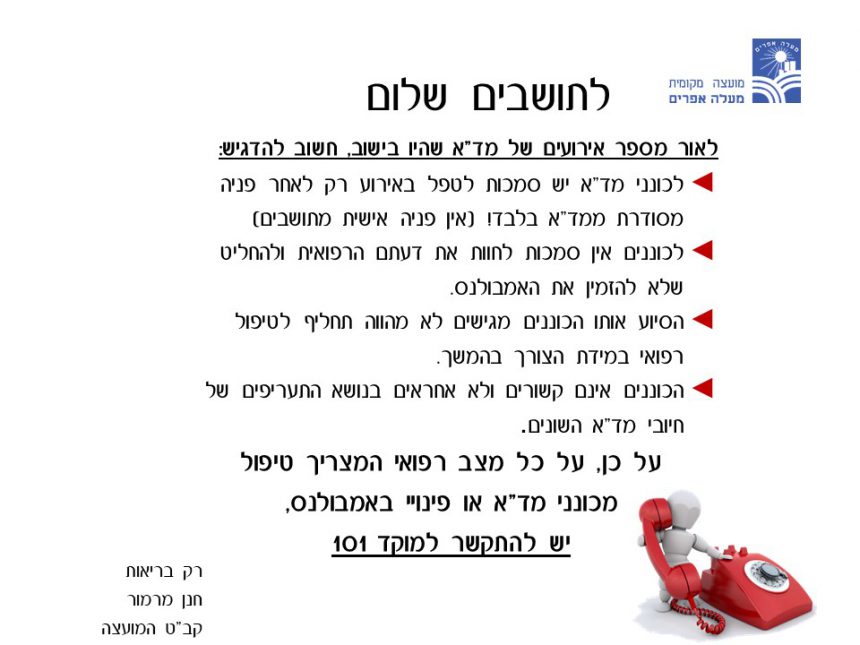 מעלה אפרים
מועצה מקומית
מעלה אפרים

לתושבים שלום

לאור מספר אירועים של מד"א שהיו בישוב, חשוב להדגיש:

לכונני מד"א יש סמכות לטפל באירוע רק לאחר פניה מסודרת ממד"א בלבד! (אין פניה אישית מתושבים)

לכוננים אין סמכות לחוות את דעתם הרפואית ולהחליט שלא להזמין את האמבולנס.

הסיוע אותו הכוננים מגישים לא מהווה תחליף לטיפול רפואי במידת הצורך בהמשך.

הכוננים אינם קשורים ולא אחראים בנושא התעריפים של חיובי מד"א השונים.

על כן, על כל מצב רפואי המצריך טיפול מכונני מד"א או פינויי באמבולנס,
יש להתקשר למוקד 101

רק בריאות
חנן מרמור
קב"ט המועצה